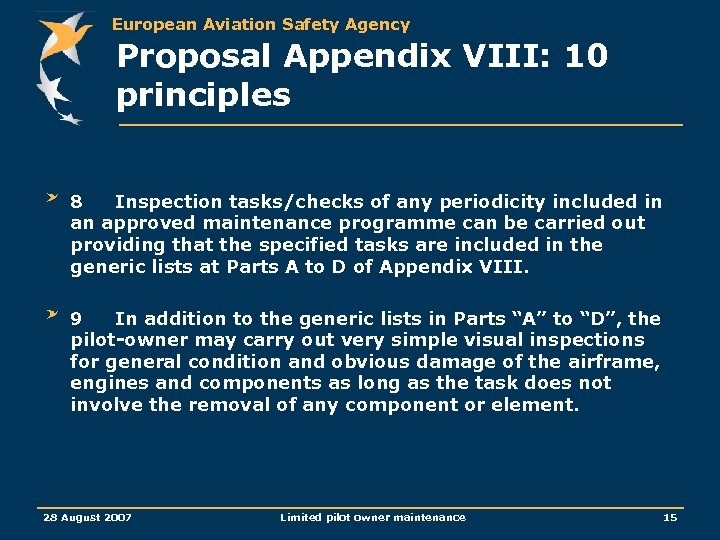 European Aviation Safety Agency

Proposal Appendix VIII: 10 principles

8 Inspection tasks/checks of any periodicity included in an approved maintenance programme can be carried out providing that the specified tasks are included in the generic lists at Parts A to D of Appendix VIII.

9 In addition to the generic lists in Parts “A” to “D”, the pilot-owner may carry out very simple visual inspections for general condition and obvious damage of the airframe, engines and components as long as the task does not involve the removal of any component or element.

28 August 2007 Limited pilot owner maintenance 15